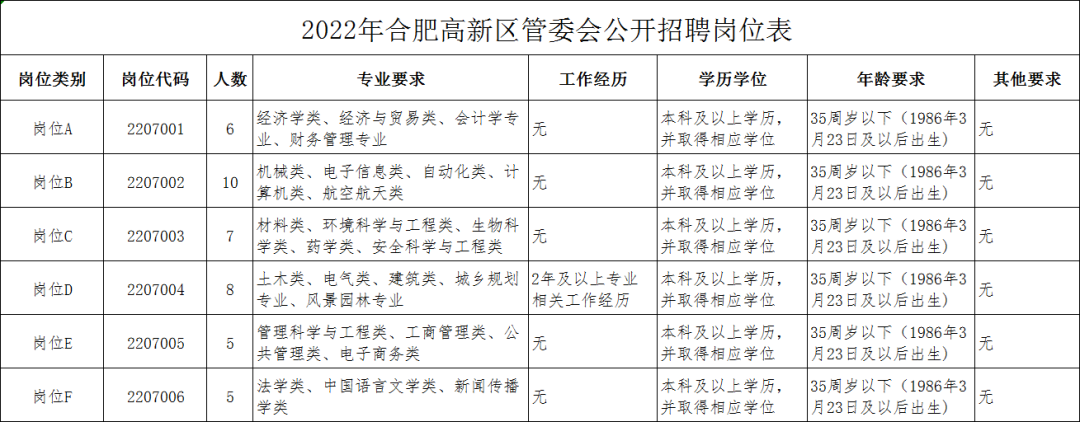 2022年合肥高新区管委会公开招聘岗位表

| 岗位类别 | 岗位代码 | 人数 | 专业要求 | 工作经历 | 学历学位 | 年龄要求 | 其他要求 |
|---|---|---|---|---|---|---|---|
| 岗位A | 2207001 | 6 | 经济学类、经济与贸易类、会计学专业、财务管理专业 | 无 | 本科及以上学历，并取得相应学位 | 35周岁以下（1986年3月23日及以后出生） | 无 |
| 岗位B | 2207002 | 10 | 机械类、电子信息类、自动化类、计算机类、航空航天类 | 无 | 本科及以上学历，并取得相应学位 | 35周岁以下（1986年3月23日及以后出生） | 无 |
| 岗位C | 2207003 | 7 | 材料类、环境科学与工程类、生物科学类、药学类、安全科学与工程类 | 无 | 本科及以上学历，并取得相应学位 | 35周岁以下（1986年3月23日及以后出生） | 无 |
| 岗位D | 2207004 | 8 | 土木类、电气类、建筑类、城乡规划专业、风景园林专业 | 2年及以上专业相关工作经历 | 本科及以上学历，并取得相应学位 | 35周岁以下（1986年3月23日及以后出生） | 无 |
| 岗位E | 2207005 | 5 | 管理科学与工程类、工商管理类、公共管理类、电子商务类 | 无 | 本科及以上学历，并取得相应学位 | 35周岁以下（1986年3月23日及以后出生） | 无 |
| 岗位F | 2207006 | 5 | 法学类、中国语言文学类、新闻传播学类 | 无 | 本科及以上学历，并取得相应学位 | 35周岁以下（1986年3月23日及以后出生） | 无 |